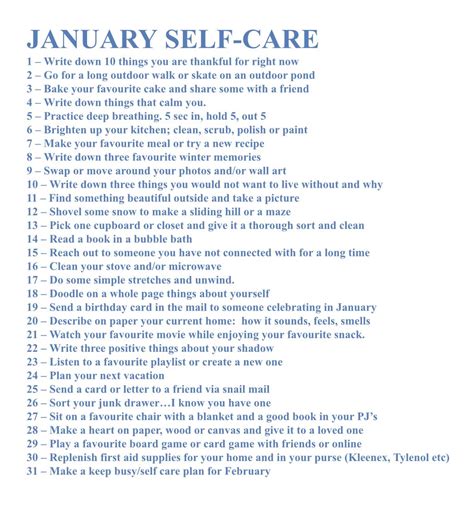 JANUARY SELF-CARE

1 – Write down 10 things you are thankful for right now
2 – Go for a long outdoor walk or skate on an outdoor pond
3 – Bake your favourite cake and share some with a friend
4 – Write down things that calm you.
5 – Practice deep breathing. 5 sec in, hold 5, out 5
6 – Brighten up your kitchen; clean, scrub, polish or paint
7 – Make your favourite meal or try a new recipe
8 – Write down three favourite winter memories
9 – Swap or move around your photos and/or wall art
10 – Write down three things you would not want to live without and why
11 – Find something beautiful outside and take a picture
12 – Shovel some snow to make a sliding hill or a maze
13 – Pick one cupboard or closet and give it a thorough sort and clean
14 – Read a book in a bubble bath
15 – Reach out to someone you have not connected with for a long time
16 – Clean your stove and/or microwave
17 – Do some simple stretches and unwind.
18 – Doodle on a whole page things about yourself
19 – Send a birthday card in the mail to someone celebrating in January
20 – Describe on paper your current home: how it sounds, feels, smells
21 – Watch your favourite movie while enjoying your favourite snack.
22 – Write three positive things about your shadow
23 – Listen to a favourite playlist or create a new one
24 – Plan your next vacation
25 – Send a card or letter to a friend via snail mail
26 – Sort your junk drawer…I know you have one
27 – Sit on a favourite chair with a blanket and a good book in your PJ's
28 – Make a heart on paper, wood or canvas and give it to a loved one
29 – Play a favourite board game or card game with friends or online
30 – Replenish first aid supplies for your home and in your purse (Kleenex, Tylenol etc)
31 – Make a keep busy/self care plan for February